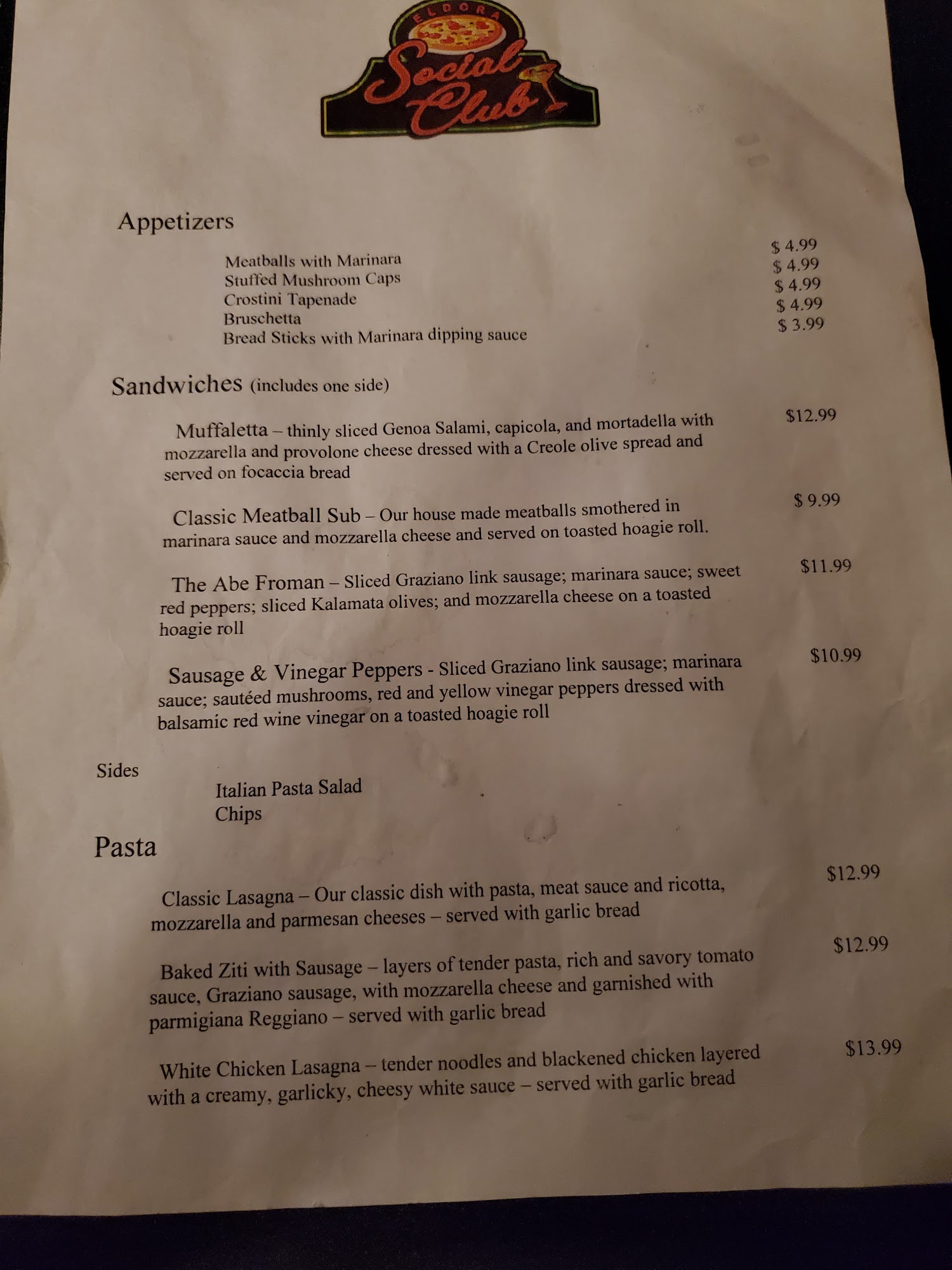 ELDORA
Social Club

Appetizers

Meatballs with Marinara $ 4.99
Stuffed Mushroom Caps $ 4.99
Crostini Tapenade $ 4.99
Bruschetta $ 4.99
Bread Sticks with Marinara dipping sauce $ 3.99

Sandwiches (includes one side)

Muffaletta – thinly sliced Genoa Salami, capicola, and mortadella with mozzarella and provolone cheese dressed with a Creole olive spread and served on focaccia bread $12.99

Classic Meatball Sub – Our house made meatballs smothered in marinara sauce and mozzarella cheese and served on toasted hoagie roll. $ 9.99

The Abe Froman – Sliced Graziano link sausage; marinara sauce; sweet red peppers; sliced Kalamata olives; and mozzarella cheese on a toasted hoagie roll $11.99

Sausage & Vinegar Peppers - Sliced Graziano link sausage; marinara sauce; sautéed mushrooms, red and yellow vinegar peppers dressed with balsamic red wine vinegar on a toasted hoagie roll $10.99

Sides

Italian Pasta Salad
Chips

Pasta

Classic Lasagna – Our classic dish with pasta, meat sauce and ricotta, mozzarella and parmesan cheeses – served with garlic bread $12.99

Baked Ziti with Sausage – layers of tender pasta, rich and savory tomato sauce, Graziano sausage, with mozzarella cheese and garnished with parmigiana Reggiano – served with garlic bread $12.99

White Chicken Lasagna – tender noodles and blackened chicken layered with a creamy, garlicky, cheesy white sauce – served with garlic bread $13.99